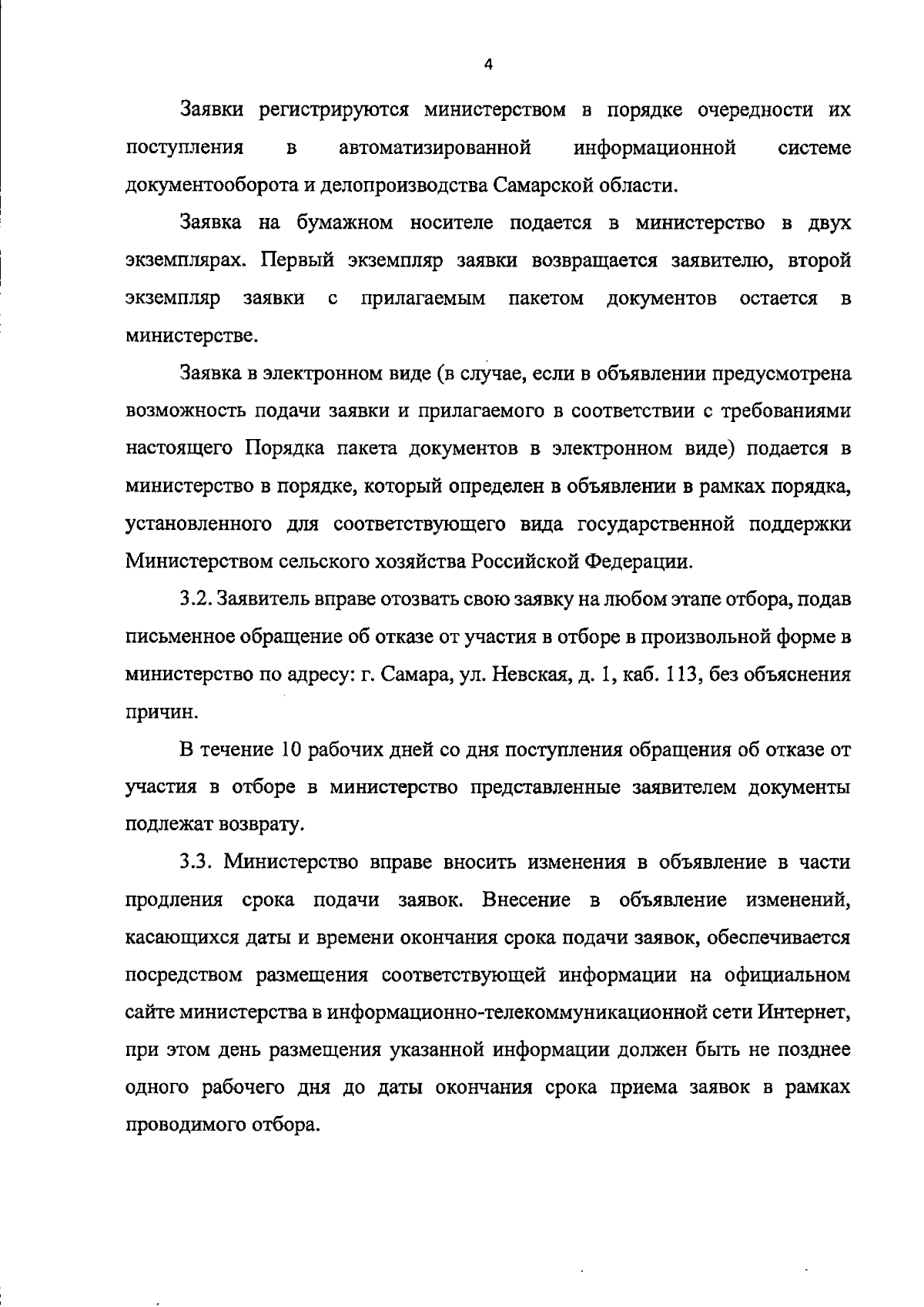 4

Заявки регистрируются министерством в порядке очередности их поступления в автоматизированной информационной системе документооборота и делопроизводства Самарской области.

Заявка на бумажном носителе подается в министерство в двух экземплярах. Первый экземпляр заявки возвращается заявителю, второй экземпляр заявки с прилагаемым пакетом документов остается в министерстве.

Заявка в электронном виде (в случае, если в объявлении предусмотрена возможность подачи заявки и прилагаемого в соответствии с требованиями настоящего Порядка пакета документов в электронном виде) подается в министерство в порядке, который определен в объявлении в рамках порядка, установленного для соответствующего вида государственной поддержки Министерством сельского хозяйства Российской Федерации.

3.2. Заявитель вправе отозвать свою заявку на любом этапе отбора, подав письменное обращение об отказе от участия в отборе в произвольной форме в министерство по адресу: г. Самара, ул. Невская, д. 1, каб. 113, без объяснения причин.

В течение 10 рабочих дней со дня поступления обращения об отказе от участия в отборе в министерство представленные заявителем документы подлежат возврату.

3.3. Министерство вправе вносить изменения в объявление в части продления срока подачи заявок. Внесение в объявление изменений, касающихся даты и времени окончания срока подачи заявок, обеспечивается посредством размещения соответствующей информации на официальном сайте министерства в информационно-телекоммуникационной сети Интернет, при этом день размещения указанной информации должен быть не позднее одного рабочего дня до даты окончания срока приема заявок в рамках проводимого отбора.